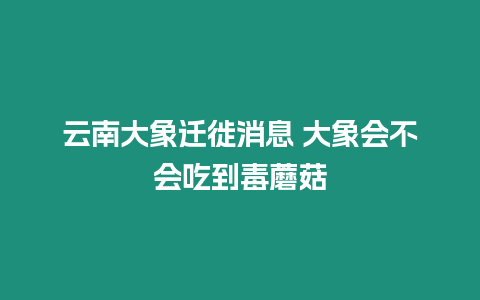 云南大象迁徙消息 大象会不会吃到毒蘑菇